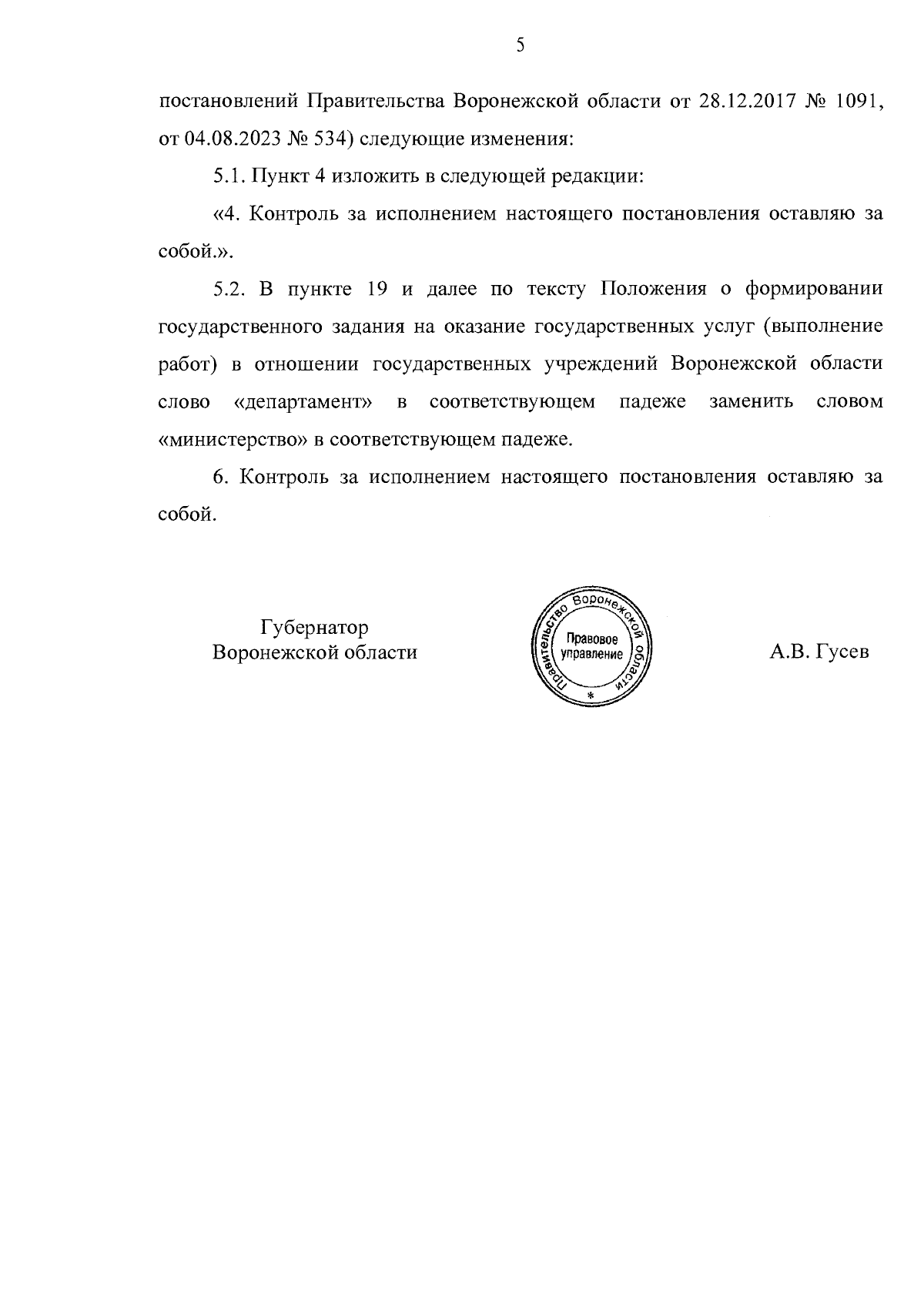 5

постановлений Правительства Воронежской области от 28.12.2017 № 1091, от 04.08.2023 № 534) следующие изменения:

5.1. Пункт 4 изложить в следующей редакции:

«4. Контроль за исполнением настоящего постановления оставляю за собой.».

5.2. В пункте 19 и далее по тексту Положения о формировании государственного задания на оказание государственных услуг (выполнение работ) в отношении государственных учреждений Воронежской области слово «департамент» в соответствующем падеже заменить словом «министерство» в соответствующем падеже.

6. Контроль за исполнением настоящего постановления оставляю за собой.

Губернатор
Воронежской области

Правительство Воронежской области
Правовое управление
*

А.В. Гусев